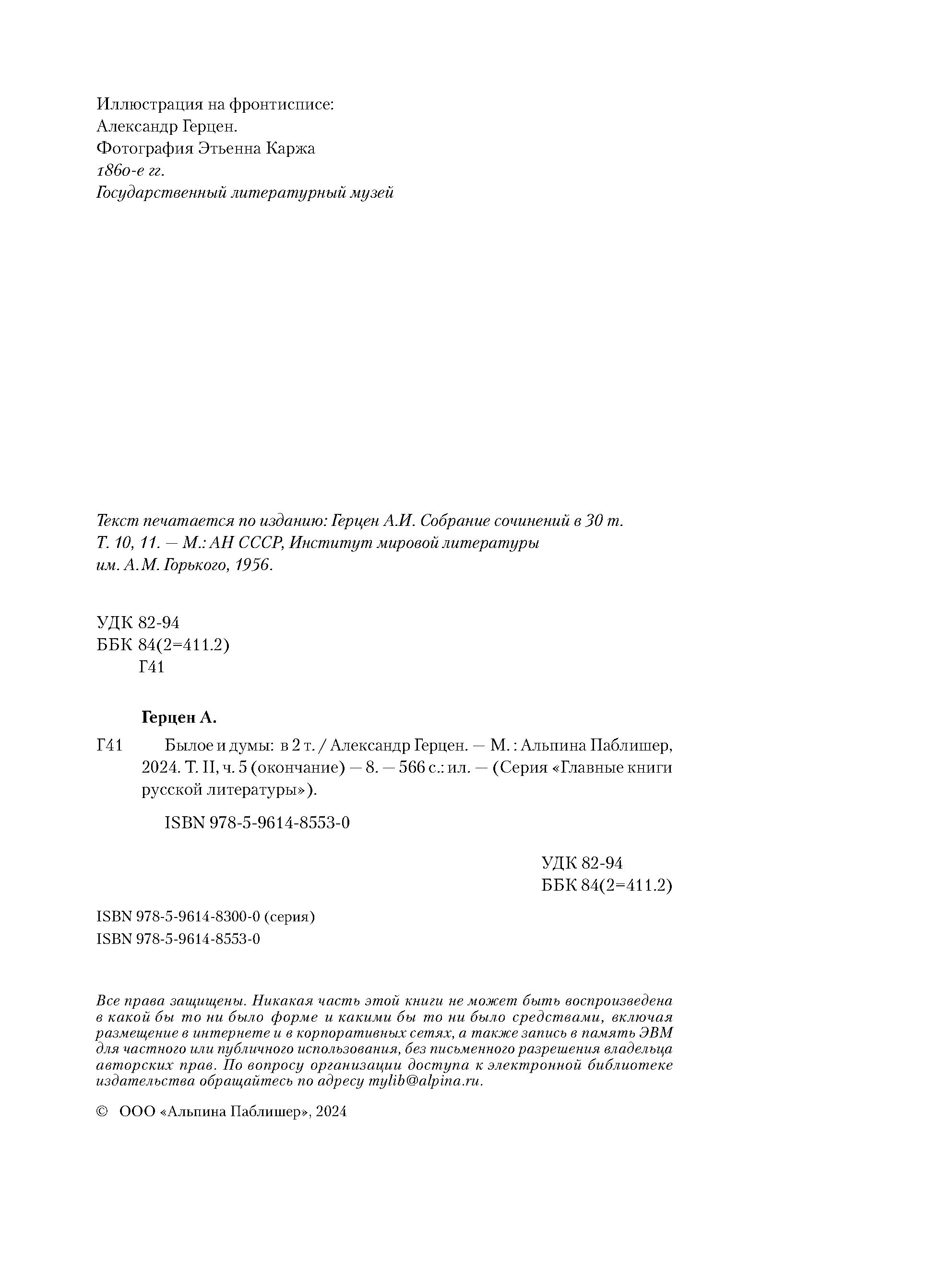 Иллюстрация на фронтисписе:
Александр Герцен.
Фотография Этьенна Каржа
1860-е гг.
Государственный литературный музей

Текст печатается по изданию: Герцен А.И. Собрание сочинений в 30 т. Т. 10, 11. — М.: АН СССР, Институт мировой литературы им. А.М. Горького, 1956.

УДК 82-94
ББК 84(2=411.2)
Г41

Герцен А.

Г41 Былое и думы: в 2 т. / Александр Герцен. — М. : Альпина Паблишер, 2024. Т. II, ч. 5 (окончание) — 8. — 566 с.: ил. — (Серия «Главные книги русской литературы»).

ISBN 978-5-9614-8553-0

УДК 82-94
ББК 84(2=411.2)

ISBN 978-5-9614-8300-0 (серия)
ISBN 978-5-9614-8553-0

Все права защищены. Никакая часть этой книги не может быть воспроизведена в какой бы то ни было форме и какими бы то ни было средствами, включая размещение в интернете и в корпоративных сетях, а также запись в память ЭВМ для частного или публичного использования, без письменного разрешения владельца авторских прав. По вопросу организации доступа к электронной библиотеке издательства обращайтесь по адресу mylib@alpina.ru.

© ООО «Альпина Паблишер», 2024